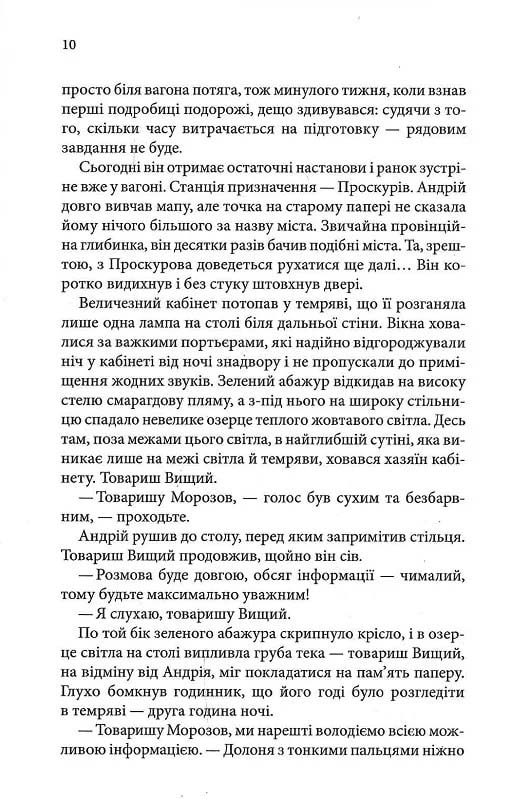 10

просто біля вагона потяга, тож минулого тижня, коли взнав перші подробиці подорожі, дещо здивувався: судячи з того, скільки часу витрачається на підготовку — рядовим завдання не буде.

Сьогодні він отримає остаточні настанови і ранок зустріне вже у вагоні. Станція призначення — Проскурів. Андрій довго вивчав мапу, але точка на старому папері не сказала йому нічого більшого за назву міста. Звичайна провінційна глибинка, він десятки разів бачив подібні міста. Та, зрештою, з Проскурова доведеться рухатися ще далі… Він коротко видихнув і без стуку штовхнув двері.

Величезний кабінет потопав у темряві, що її розганяла лише одна лампа на столі біля дальньої стіни. Вікна ховалися за важкими портьєрами, які надійно відгороджували ніч у кабінеті від ночі знадвору і не пропускали до приміщення жодних звуків. Зелений абажур відкидав на високу стелю смарагдову пляму, а з-під нього на широку стільницю спадало невелике озерце теплого жовтавого світла. Десь там, поза межами цього світла, в найглибшій сутіні, яка виникає лише на межі світла й темряви, ховався хазяїн кабінету. Товариш Вищий.

— Товаришу Морозов, — голос був сухим та безбарвним, — проходьте.

Андрій рушив до столу, перед яким запримітив стільця. Товариш Вищий продовжив, щойно він сів.

— Розмова буде довгою, обсяг інформації — чималий, тому будьте максимально уважним!

— Я слухаю, товаришу Вищий.

По той бік зеленого абажура скрипнуло крісло, і в озерце світла на столі випливла груба тека — товариш Вищий, на відміну від Андрія, міг покладатися на пам'ять паперу. Глухо бомкнув годинник, що його годі було розгледіти в темряві — друга година ночі.

— Товаришу Морозов, ми нарешті володіємо всією можливою інформацією. — Долоня з тонкими пальцями ніжно